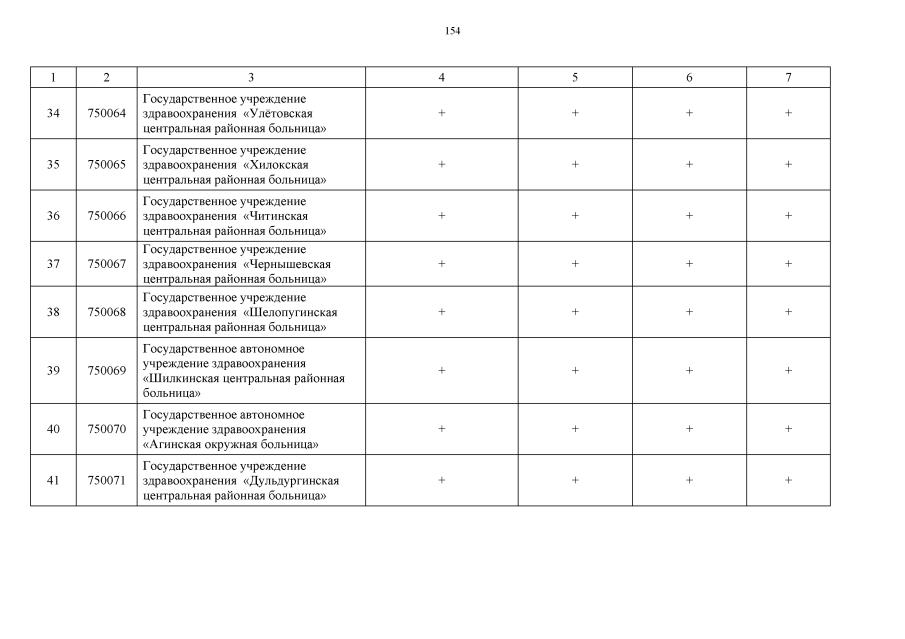 154

| 1 | 2 | 3 | 4 | 5 | 6 | 7 |
|---|---|---|---|---|---|---|
| 34 | 750064 | Государственное учреждение здравоохранения «Улётовская центральная районная больница» | + | + | + | + |
| 35 | 750065 | Государственное учреждение здравоохранения «Хилокская центральная районная больница» | + | + | + | + |
| 36 | 750066 | Государственное учреждение здравоохранения «Читинская центральная районная больница» | + | + | + | + |
| 37 | 750067 | Государственное учреждение здравоохранения «Чернышевская центральная районная больница» | + | + | + | + |
| 38 | 750068 | Государственное учреждение здравоохранения «Шелопугинская центральная районная больница» | + | + | + | + |
| 39 | 750069 | Государственное автономное учреждение здравоохранения «Шилкинская центральная районная больница» | + | + | + | + |
| 40 | 750070 | Государственное автономное учреждение здравоохранения «Агинская окружная больница» | + | + | + | + |
| 41 | 750071 | Государственное учреждение здравоохранения «Дульдургинская центральная районная больница» | + | + | + | + |